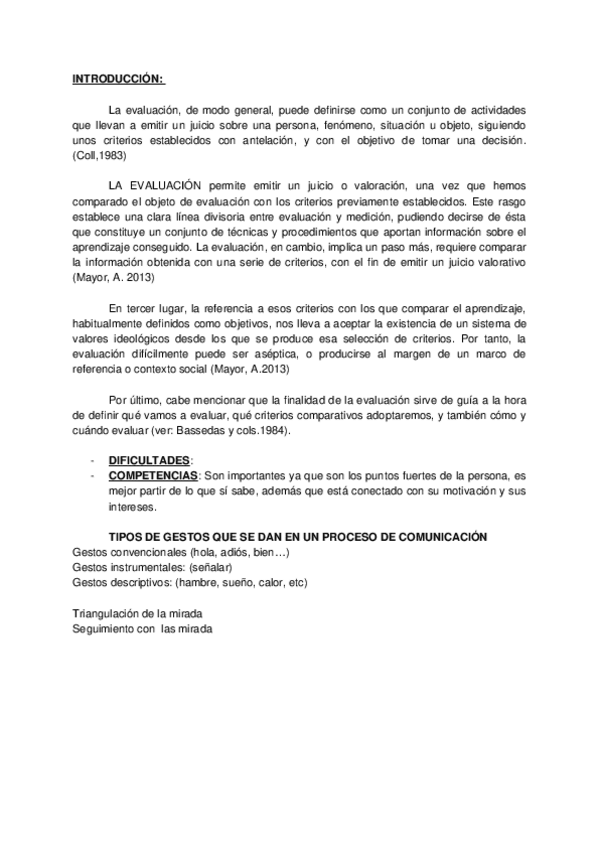 INTRODUCCIÓN:

La evaluación, de modo general, puede definirse como un conjunto de actividades que llevan a emitir un juicio sobre una persona, fenómeno, situación u objeto, siguiendo unos criterios establecidos con antelación, y con el objetivo de tomar una decisión. (Coll,1983)

LA EVALUACIÓN permite emitir un juicio o valoración, una vez que hemos comparado el objeto de evaluación con los criterios previamente establecidos. Este rasgo establece una clara línea divisoria entre evaluación y medición, pudiendo decirse de ésta que constituye un conjunto de técnicas y procedimientos que aportan información sobre el aprendizaje conseguido. La evaluación, en cambio, implica un paso más, requiere comparar la información obtenida con una serie de criterios, con el fin de emitir un juicio valorativo (Mayor, A. 2013)

En tercer lugar, la referencia a esos criterios con los que comparar el aprendizaje, habitualmente definidos como objetivos, nos lleva a aceptar la existencia de un sistema de valores ideológicos desde los que se produce esa selección de criterios. Por tanto, la evaluación difícilmente puede ser aséptica, o producirse al margen de un marco de referencia o contexto social (Mayor, A.2013)

Por último, cabe mencionar que la finalidad de la evaluación sirve de guía a la hora de definir qué vamos a evaluar, qué criterios comparativos adoptaremos, y también cómo y cuándo evaluar (ver: Bassedas y cols.1984).

- DIFICULTADES:
- COMPETENCIAS: Son importantes ya que son los puntos fuertes de la persona, es mejor partir de lo que sí sabe, además que está conectado con su motivación y sus intereses.

TIPOS DE GESTOS QUE SE DAN EN UN PROCESO DE COMUNICACIÓN
Gestos convencionales (hola, adiós, bien…)
Gestos instrumentales: (señalar)
Gestos descriptivos: (hambre, sueño, calor, etc)

Triangulación de la mirada
Seguimiento con las mirada